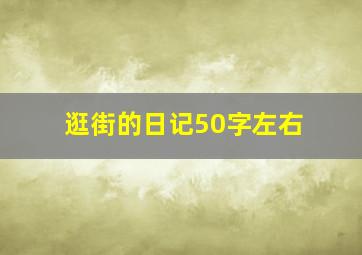 逛街的日记50字左右